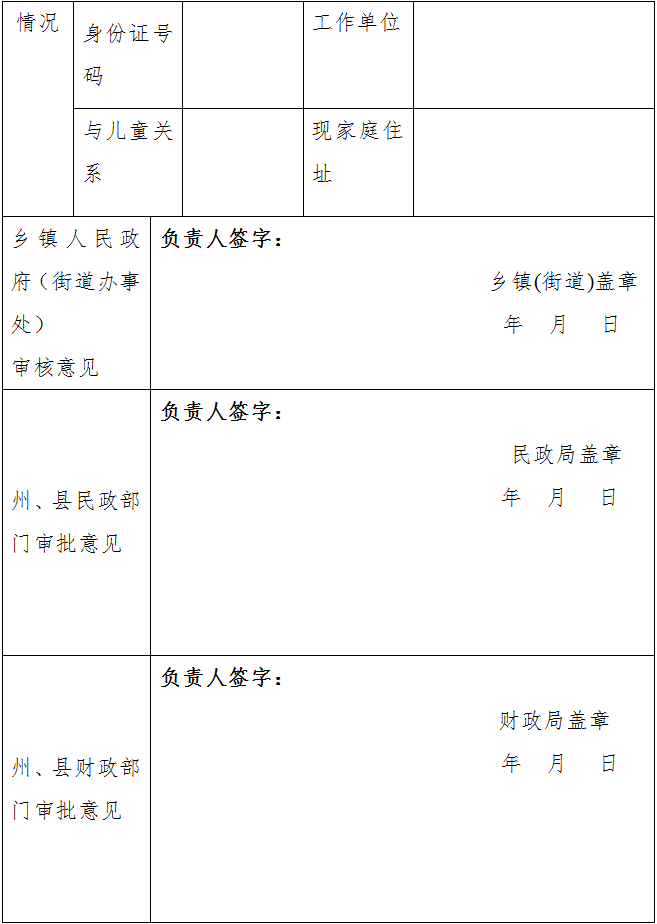 | 情况 | 身份证号码 | | 工作单位 | |
|---|---|---|---|---|
| | 与儿童关系 | | 现家庭住址 | |

| 乡镇人民政府（街道办事处）审核意见 | 负责人签字： 乡镇(街道)盖章 年 月 日 |
|---|---|
| 州、县民政部门审批意见 | 负责人签字： 民政局盖章 年 月 日 |
| 州、县财政部门审批意见 | 负责人签字： 财政局盖章 年 月 日 |